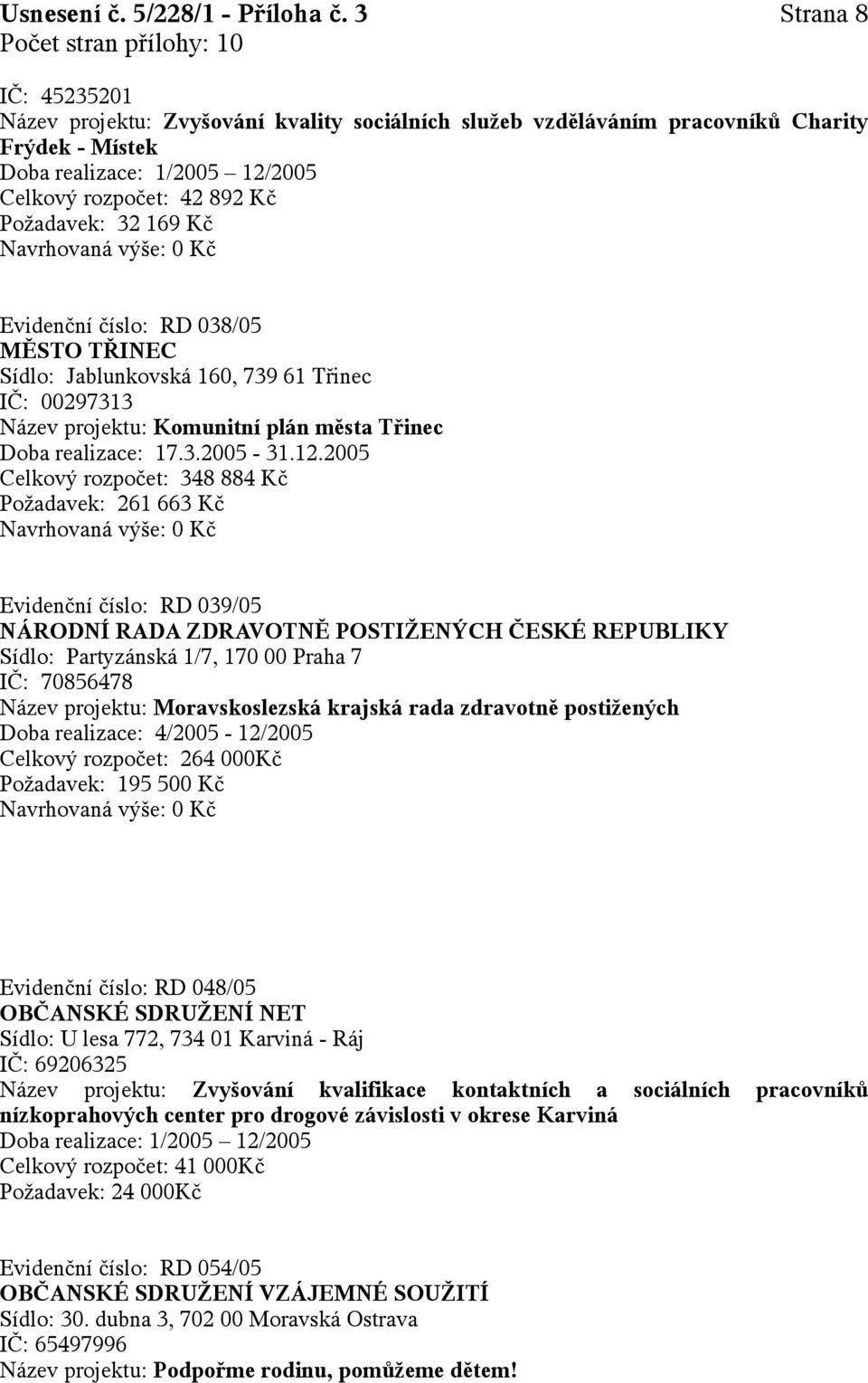 Usnesení č. 5/228/1 - Příloha č. 3 Strana 8
Počet stran přílohy: 10

IČ: 45235201
Název projektu: Zvyšování kvality sociálních služeb vzděláváním pracovníků Charity Frýdek - Místek
Doba realizace: 1/2005 – 12/2005
Celkový rozpočet: 42 892 Kč
Požadavek: 32 169 Kč
Navrhovaná výše: 0 Kč

Evidenční číslo: RD 038/05
MĚSTO TŘINEC
Sídlo: Jablunkovská 160, 739 61 Třinec
IČ: 00297313
Název projektu: Komunitní plán města Třinec
Doba realizace: 17.3.2005 - 31.12.2005
Celkový rozpočet: 348 884 Kč
Požadavek: 261 663 Kč
Navrhovaná výše: 0 Kč

Evidenční číslo: RD 039/05
NÁRODNÍ RADA ZDRAVOTNĚ POSTIŽENÝCH ČESKÉ REPUBLIKY
Sídlo: Partyzánská 1/7, 170 00 Praha 7
IČ: 70856478
Název projektu: Moravskoslezská krajská rada zdravotně postižených
Doba realizace: 4/2005 - 12/2005
Celkový rozpočet: 264 000Kč
Požadavek: 195 500 Kč
Navrhovaná výše: 0 Kč

Evidenční číslo: RD 048/05
OBČANSKÉ SDRUŽENÍ NET
Sídlo: U lesa 772, 734 01 Karviná - Ráj
IČ: 69206325
Název projektu: Zvyšování kvalifikace kontaktních a sociálních pracovníků nízkoprahových center pro drogové závislosti v okrese Karviná
Doba realizace: 1/2005 – 12/2005
Celkový rozpočet: 41 000Kč
Požadavek: 24 000Kč

Evidenční číslo: RD 054/05
OBČANSKÉ SDRUŽENÍ VZÁJEMNÉ SOUŽITÍ
Sídlo: 30. dubna 3, 702 00 Moravská Ostrava
IČ: 65497996
Název projektu: Podpořme rodinu, pomůžeme dětem!